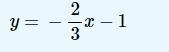 $y = -\frac{2}{3}x - 1$